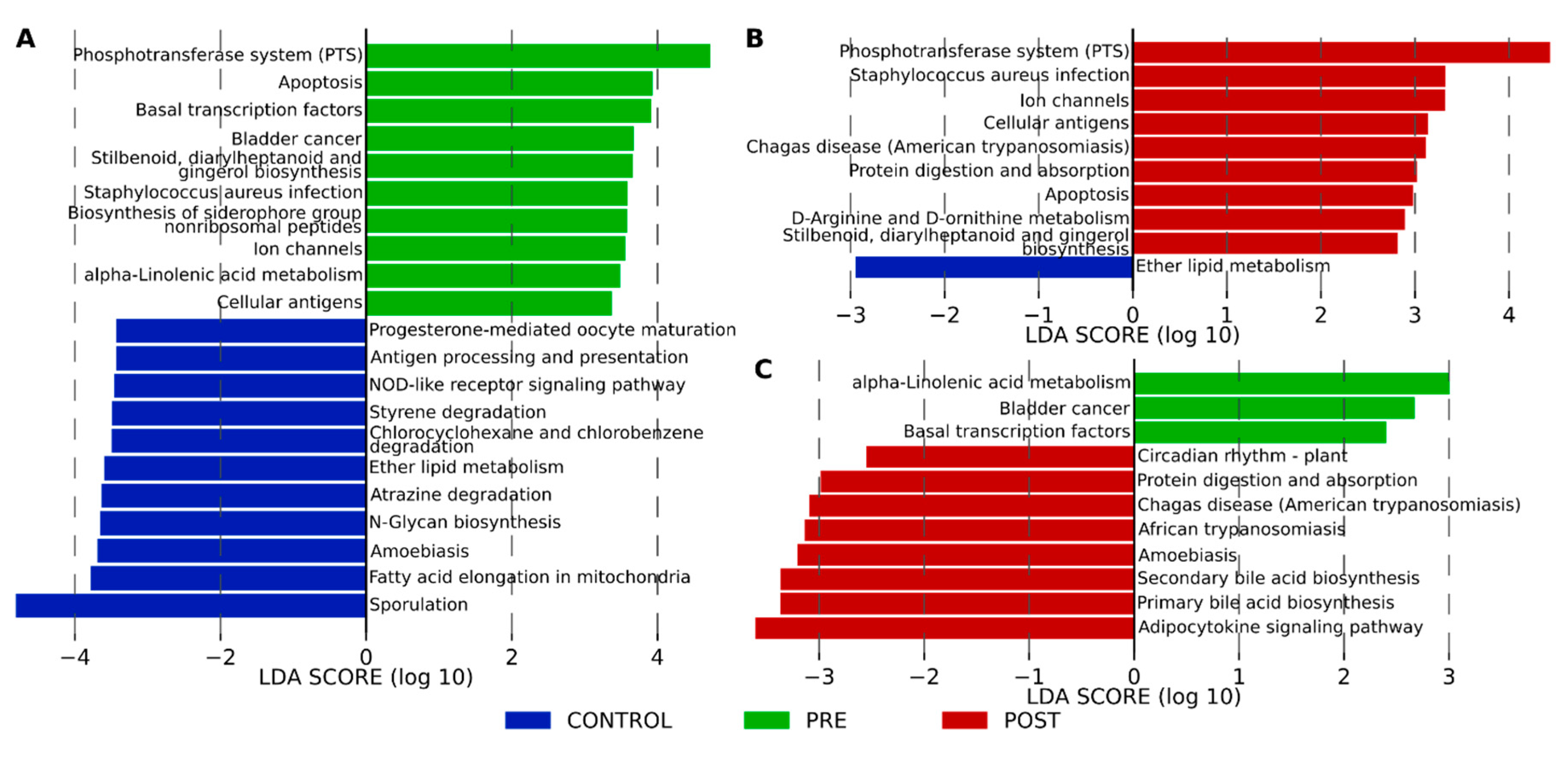 A

Phosphotransferase system (PTS)
Apoptosis
Basal transcription factors
Bladder cancer
Stilbenoid, diarylheptanoid and gingerol biosynthesis
Staphylococcus aureus infection
Biosynthesis of siderophore group nonribosomal peptides
Ion channels
alpha-Linolenic acid metabolism
Cellular antigens
Progesterone-mediated oocyte maturation
Antigen processing and presentation
NOD-like receptor signaling pathway
Styrene degradation
Chlorocyclohexane and chlorobenzene degradation
Ether lipid metabolism
Atrazine degradation
N-Glycan biosynthesis
Amoebiasis
Fatty acid elongation in mitochondria
Sporulation

−4 −2 0 2 4
LDA SCORE (log 10)

B

Phosphotransferase system (PTS)
Staphylococcus aureus infection
Ion channels
Cellular antigens
Chagas disease (American trypanosomiasis)
Protein digestion and absorption
Apoptosis
D-Arginine and D-ornithine metabolism
Stilbenoid, diarylheptanoid and gingerol biosynthesis
Ether lipid metabolism

−3 −2 −1 0 1 2 3 4
LDA SCORE (log 10)

C

alpha-Linolenic acid metabolism
Bladder cancer
Basal transcription factors
Circadian rhythm - plant
Protein digestion and absorption
Chagas disease (American trypanosomiasis)
African trypanosomiasis
Amoebiasis
Secondary bile acid biosynthesis
Primary bile acid biosynthesis
Adipocytokine signaling pathway

−3 −2 −1 0 1 2 3
LDA SCORE (log 10)

CONTROL PRE POST